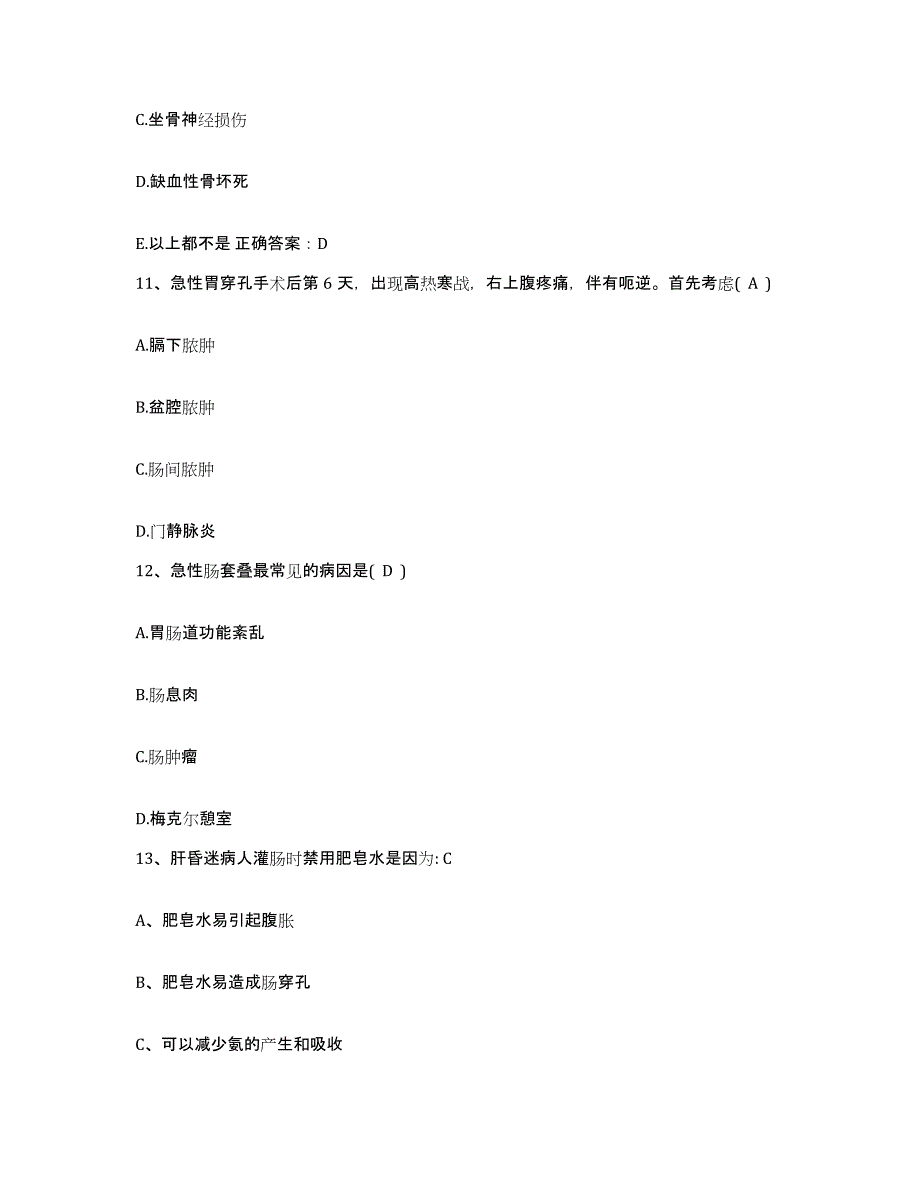 C.坐骨神经损伤

D.缺血性骨坏死

E.以上都不是 正确答案：D

11、急性胃穿孔手术后第 6 天，出现高热寒战，右上腹疼痛，伴有呃逆。首先考虑( A )

A.膈下脓肿

B.盆腔脓肿

C.肠间脓肿

D.门静脉炎

12、急性肠套叠最常见的病因是( D )

A.胃肠道功能紊乱

B.肠息肉

C.肠肿瘤

D.梅克尔憩室

13、肝昏迷病人灌肠时禁用肥皂水是因为: C

A、肥皂水易引起腹胀

B、肥皂水易造成肠穿孔

C、可以减少氨的产生和吸收